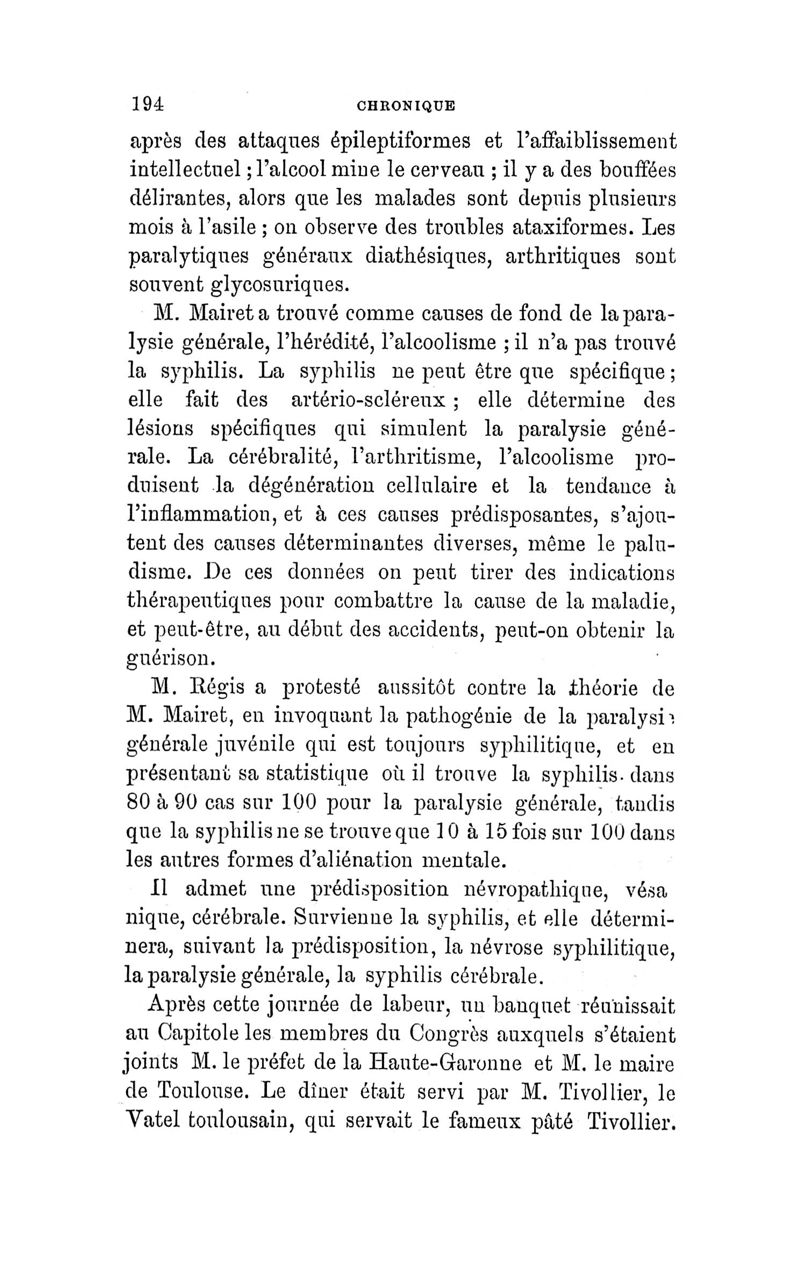 194 CHRONIQUE

après des attaques épileptiformes et l'affaiblissement intellectuel ; l'alcool mine le cerveau ; il y a des bouffées délirantes, alors que les malades sont depuis plusieurs mois à l'asile ; on observe des troubles ataxiformes. Les paralytiques généraux diathésiques, arthritiques sont souvent glycosuriques.

M. Mairet a trouvé comme causes de fond de la paralysie générale, l'hérédité, l'alcoolisme ; il n'a pas trouvé la syphilis. La syphilis ne peut être que spécifique ; elle fait des artério-scléreux ; elle détermine des lésions spécifiques qui simulent la paralysie générale. La cérébralité, l'arthritisme, l'alcoolisme produisent la dégénération cellulaire et la tendance à l'inflammation, et à ces causes prédisposantes, s'ajoutent des causes déterminantes diverses, même le paludisme. De ces données on peut tirer des indications thérapeutiques pour combattre la cause de la maladie, et peut-être, au début des accidents, peut-on obtenir la guérison.

M. Régis a protesté aussitôt contre la théorie de M. Mairet, en invoquant la pathogénie de la paralysie générale juvénile qui est toujours syphilitique, et en présentant sa statistique où il trouve la syphilis dans 80 à 90 cas sur 100 pour la paralysie générale, tandis que la syphilis ne se trouve que 10 à 15 fois sur 100 dans les autres formes d'aliénation mentale.

Il admet une prédisposition névropathique, vésanique, cérébrale. Survienne la syphilis, et elle déterminera, suivant la prédisposition, la névrose syphilitique, la paralysie générale, la syphilis cérébrale.

Après cette journée de labeur, un banquet réunissait au Capitole les membres du Congrès auxquels s'étaient joints M. le préfet de la Haute-Garonne et M. le maire de Toulouse. Le dîner était servi par M. Tivollier, le Vatel toulousain, qui servait le fameux pâté Tivollier.